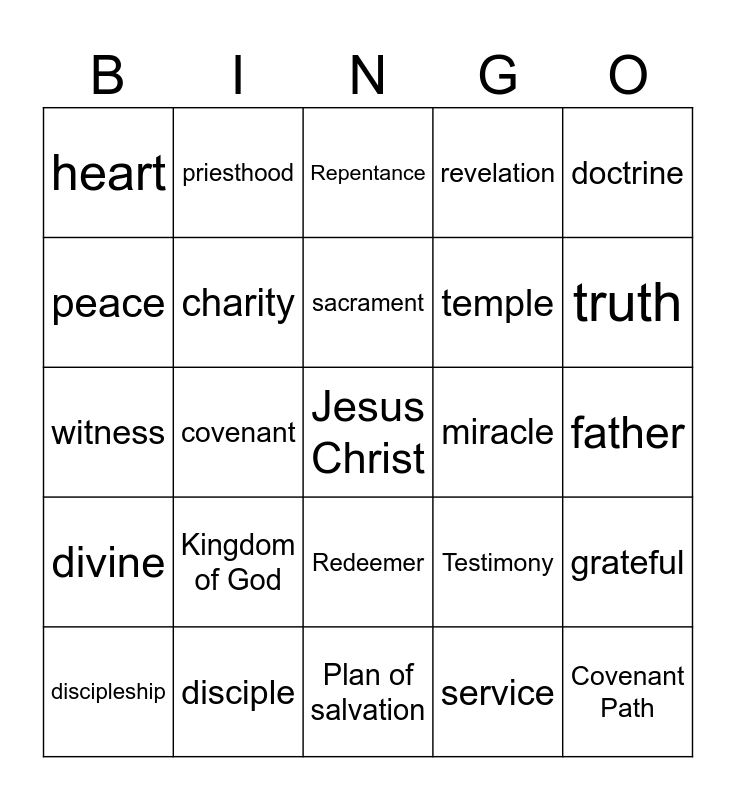 | B | I | N | G | O |
|---|---|---|---|---|
| heart | priesthood | Repentance | revelation | doctrine |
| peace | charity | sacrament | temple | truth |
| witness | covenant | Jesus Christ | miracle | father |
| divine | Kingdom of God | Redeemer | Testimony | grateful |
| discipleship | disciple | Plan of salvation | service | Covenant Path |